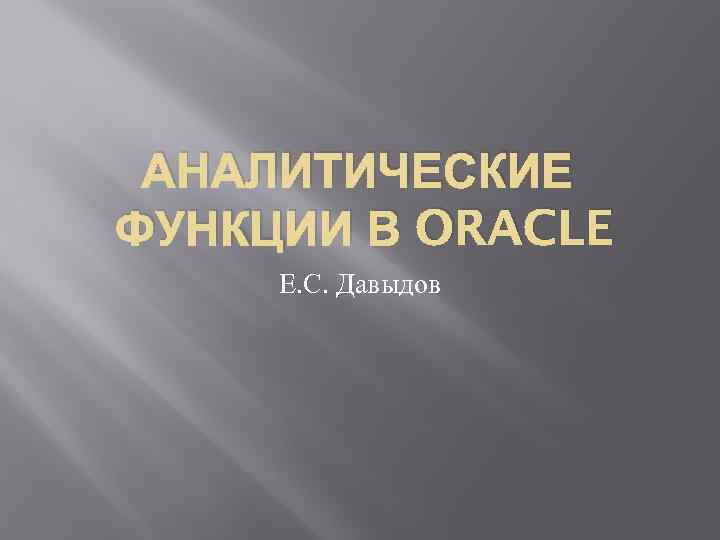 АНАЛИТИЧЕСКИЕ ФУНКЦИИ В ORACLE

Е.С. Давыдов